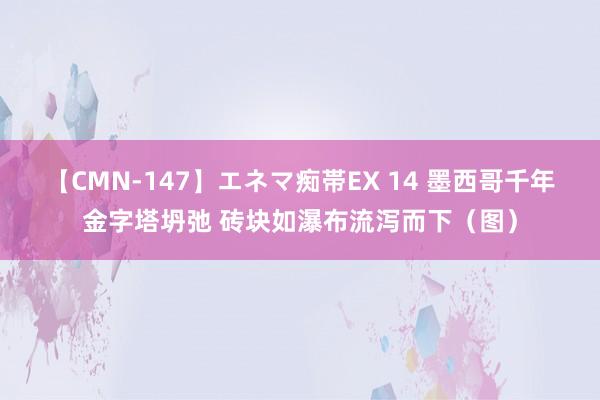 【CMN-147】エネマ痴帯EX 14 墨西哥千年金字塔坍弛 砖块如瀑布流泻而下（图）